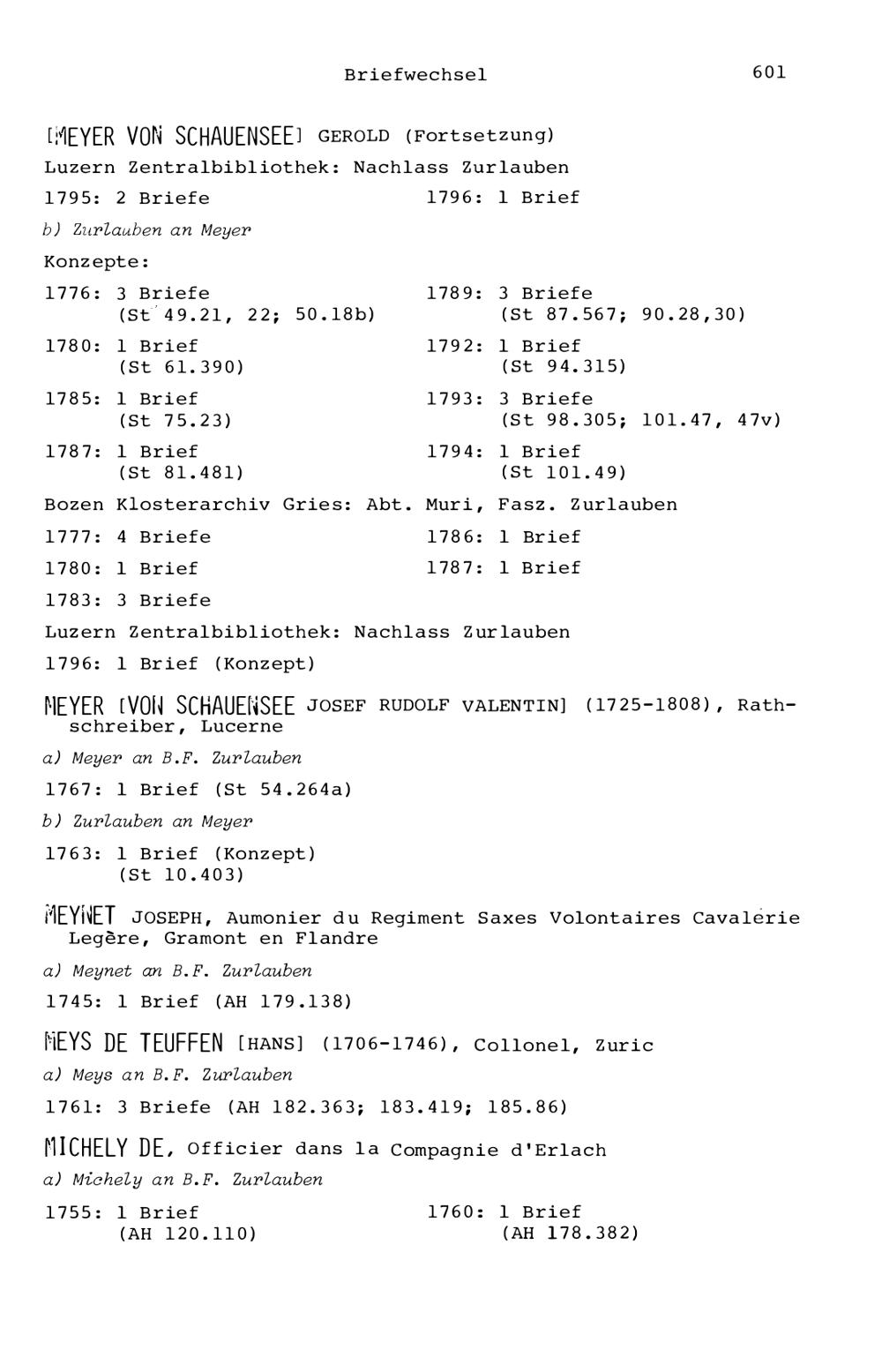 Briefwechsel 601

[MEYER VON SCHAUENSEE] GEROLD (Fortsetzung)
Luzern Zentralbibliothek: Nachlass Zurlauben

1795: 2 Briefe
1796: 1 Brief

b) Zurlauben an Meyer

Konzepte:

1776: 3 Briefe (St 49.21, 22; 50.18b)
1780: 1 Brief (St 61.390)
1785: 1 Brief (St 75.23)
1787: 1 Brief (St 81.481)
1789: 3 Briefe (St 87.567; 90.28,30)
1792: 1 Brief (St 94.315)
1793: 3 Briefe (St 98.305; 101.47, 47v)
1794: 1 Brief (St 101.49)

Bozen Klosterarchiv Gries: Abt. Muri, Fasz. Zurlauben

1777: 4 Briefe
1780: 1 Brief
1783: 3 Briefe
1786: 1 Brief
1787: 1 Brief

Luzern Zentralbibliothek: Nachlass Zurlauben

1796: 1 Brief (Konzept)

MEYER [VON SCHAUENSEE JOSEF RUDOLF VALENTIN] (1725-1808), Rathschreiber, Lucerne

a) Meyer an B.F. Zurlauben

1767: 1 Brief (St 54.264a)

b) Zurlauben an Meyer

1763: 1 Brief (Konzept) (St 10.403)

MEYNET JOSEPH, Aumonier du Regiment Saxes Volontaires Cavalérie Legère, Gramont en Flandre

a) Meynet an B.F. Zurlauben

1745: 1 Brief (AH 179.138)

MEYS DE TEUFFEN [HANS] (1706-1746), Collonel, Zuric

a) Meys an B.F. Zurlauben

1761: 3 Briefe (AH 182.363; 183.419; 185.86)

MICHELY DE, Officier dans la Compagnie d'Erlach

a) Michely an B.F. Zurlauben

1755: 1 Brief (AH 120.110)
1760: 1 Brief (AH 178.382)